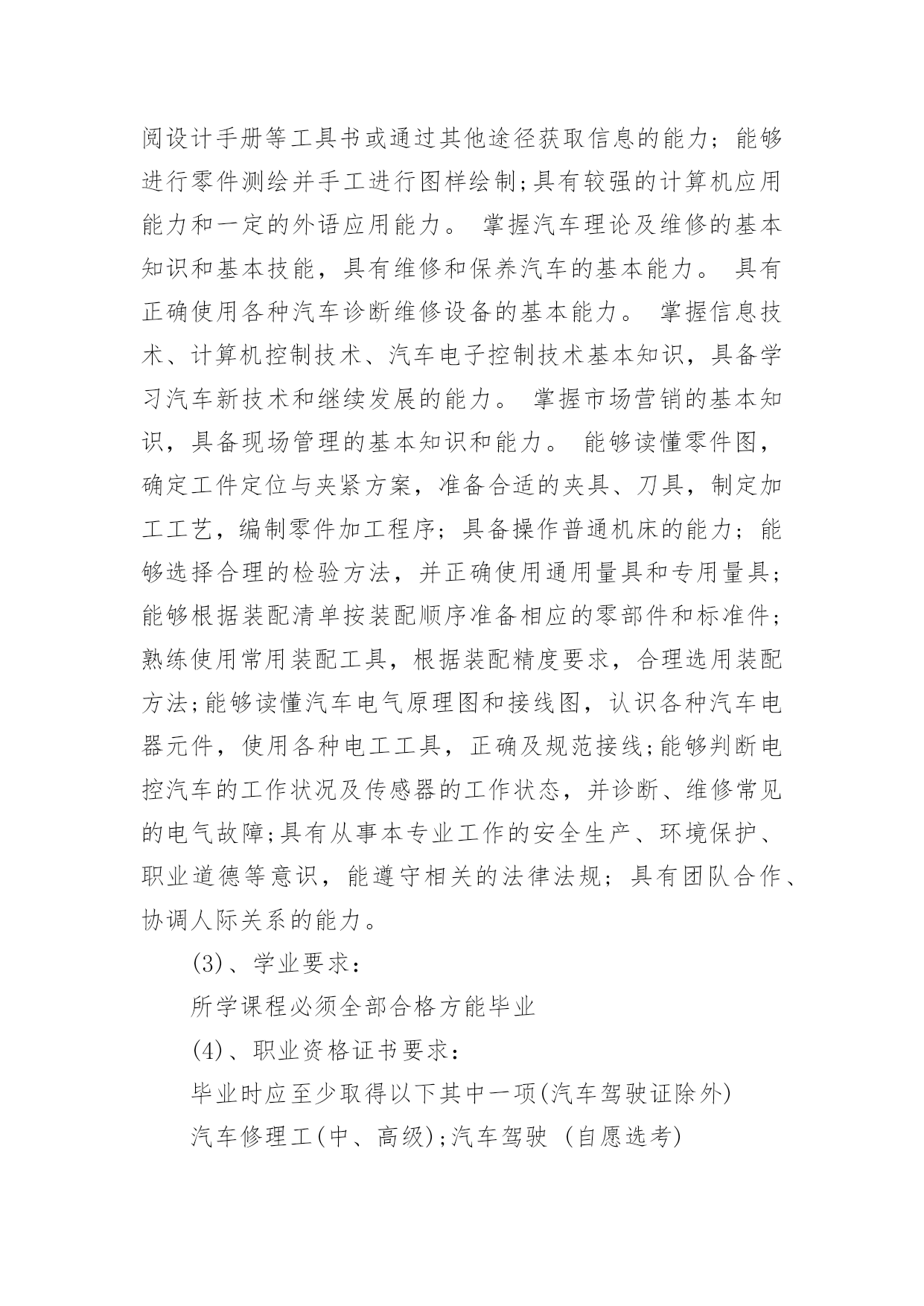 阅设计手册等工具书或通过其他途径获取信息的能力；能够进行零件测绘并手工进行图样绘制;具有较强的计算机应用能力和一定的外语应用能力。 掌握汽车理论及维修的基本知识和基本技能，具有维修和保养汽车的基本能力。 具有正确使用各种汽车诊断维修设备的基本能力。 掌握信息技术、计算机控制技术、汽车电子控制技术基本知识，具备学习汽车新技术和继续发展的能力。 掌握市场营销的基本知识，具备现场管理的基本知识和能力。 能够读懂零件图，确定工件定位与夹紧方案，准备合适的夹具、刀具，制定加工工艺，编制零件加工程序；具备操作普通机床的能力；能够选择合理的检验方法，并正确使用通用量具和专用量具；能够根据装配清单按装配顺序准备相应的零部件和标准件；熟练使用常用装配工具，根据装配精度要求，合理选用装配方法;能够读懂汽车电气原理图和接线图，认识各种汽车电器元件，使用各种电工工具，正确及规范接线;能够判断电控汽车的工作状况及传感器的工作状态，并诊断、维修常见的电气故障;具有从事本专业工作的安全生产、环境保护、职业道德等意识，能遵守相关的法律法规；具有团队合作、协调人际关系的能力。

(3)、学业要求：

所学课程必须全部合格方能毕业

(4)、职业资格证书要求：

毕业时应至少取得以下其中一项(汽车驾驶证除外)

汽车修理工(中、高级);汽车驾驶 (自愿选考)